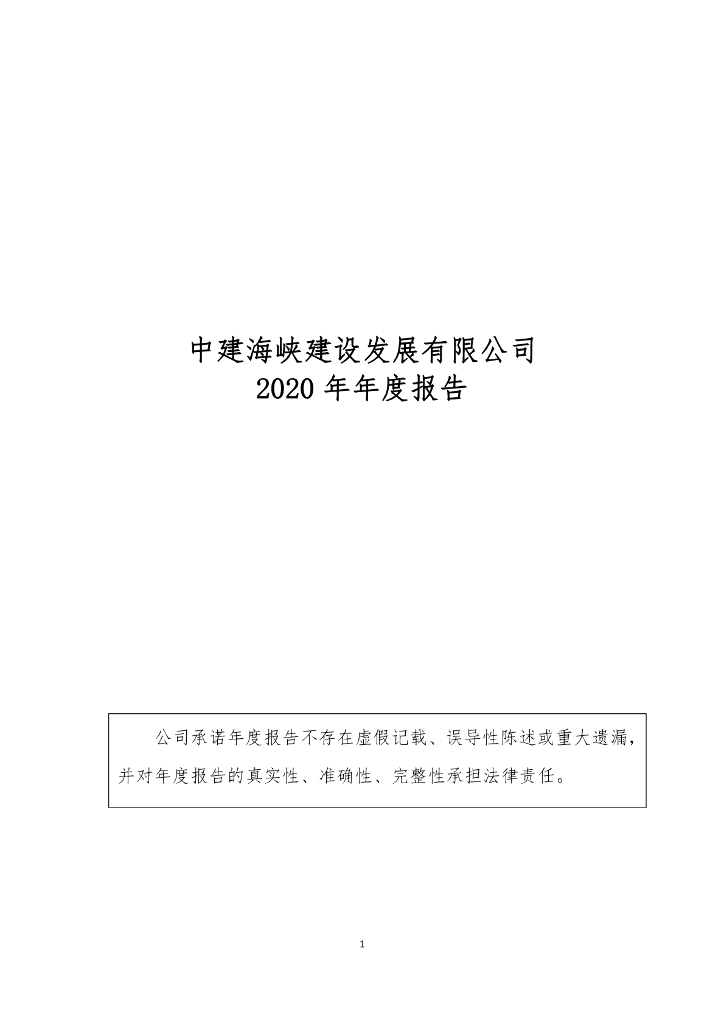 中建海峡建设发展有限公司
2020年年度报告

公司承诺年度报告不存在虚假记载、误导性陈述或重大遗漏，并对年度报告的真实性、准确性、完整性承担法律责任。

1